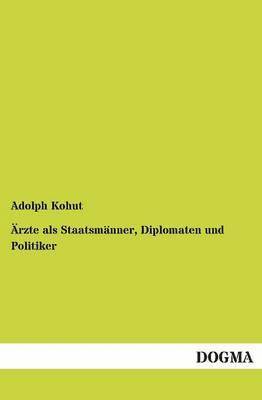 Adolph Kohut

Ärzte als Staatsmänner, Diplomaten und Politiker

DOGMA